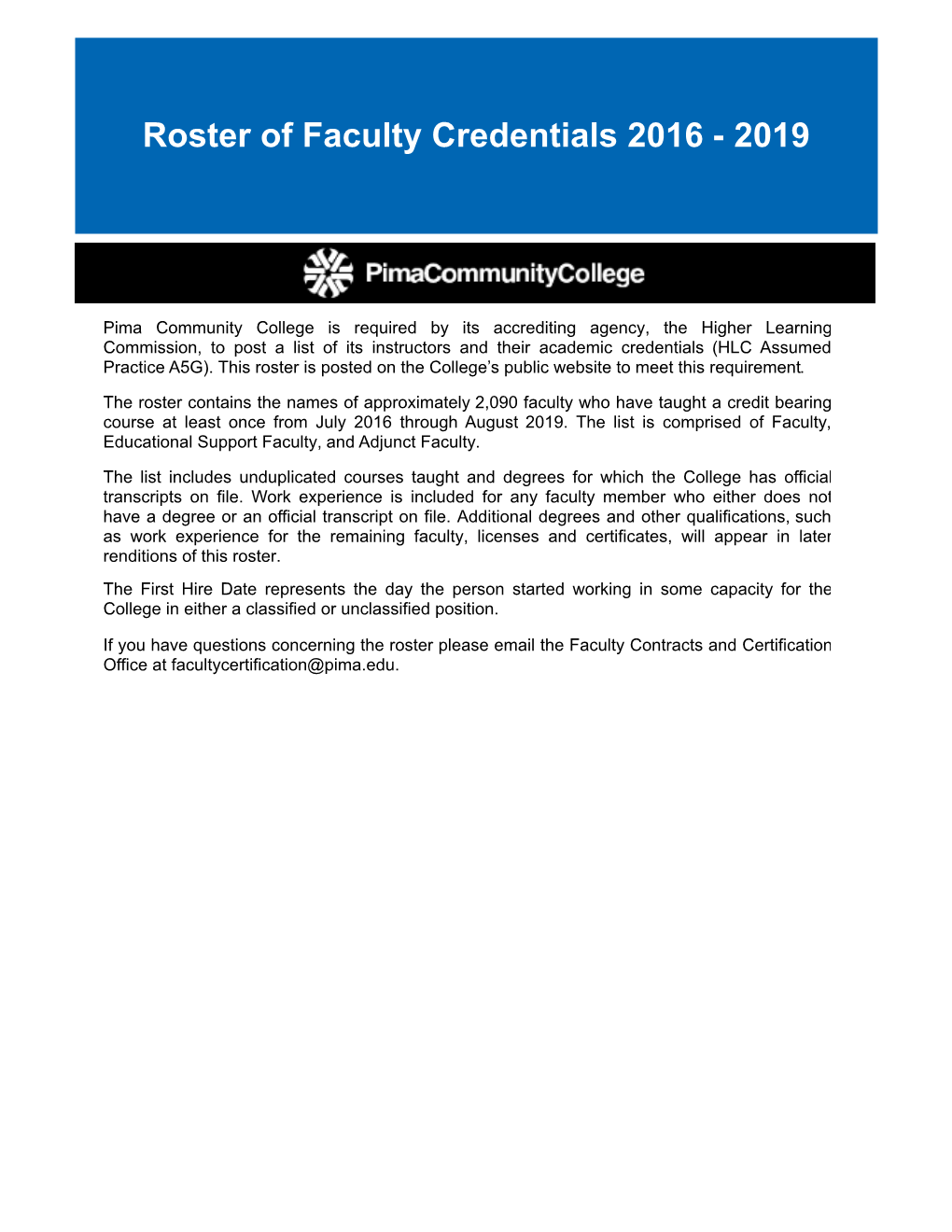 Roster of Faculty Credentials 2016 - 2019

PimaCommunityCollege

Pima Community College is required by its accrediting agency, the Higher Learning Commission, to post a list of its instructors and their academic credentials (HLC Assumed Practice A5G). This roster is posted on the College's public website to meet this requirement.

The roster contains the names of approximately 2,090 faculty who have taught a credit bearing course at least once from July 2016 through August 2019. The list is comprised of Faculty, Educational Support Faculty, and Adjunct Faculty.

The list includes unduplicated courses taught and degrees for which the College has official transcripts on file. Work experience is included for any faculty member who either does not have a degree or an official transcript on file. Additional degrees and other qualifications, such as work experience for the remaining faculty, licenses and certificates, will appear in later renditions of this roster.

The First Hire Date represents the day the person started working in some capacity for the College in either a classified or unclassified position.

If you have questions concerning the roster please email the Faculty Contracts and Certification Office at facultycertification@pima.edu.